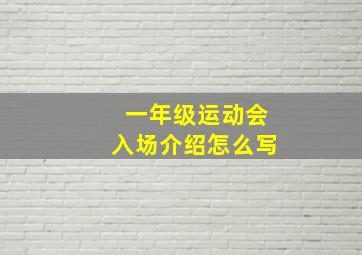 一年级运动会
入场介绍怎么写